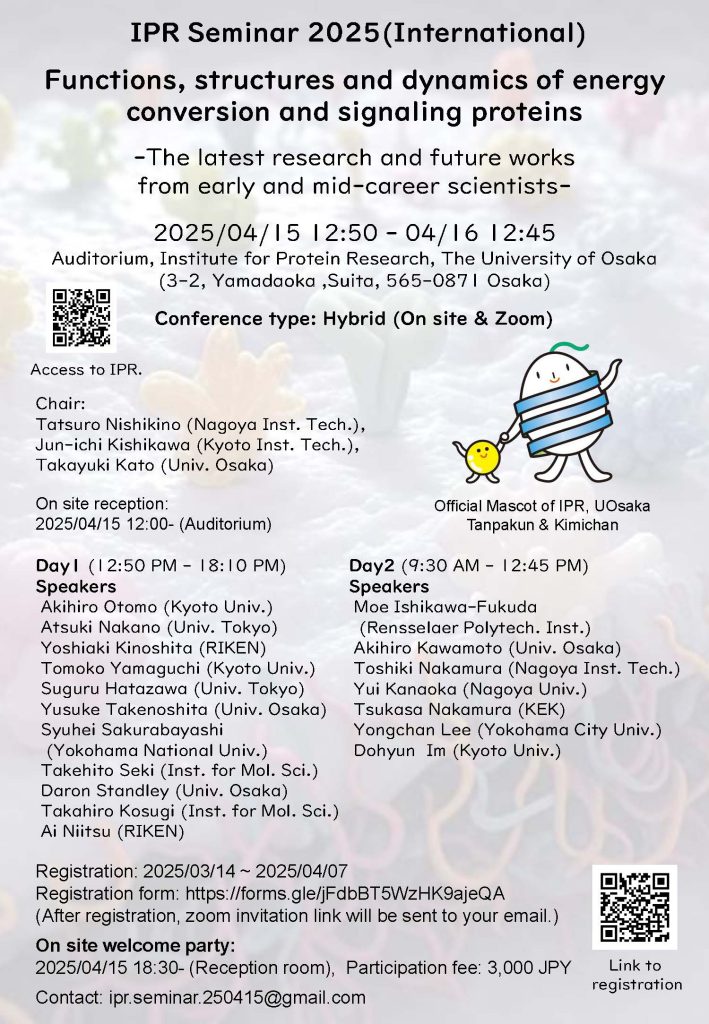 IPR Seminar 2025(International)

Functions, structures and dynamics of energy conversion and signaling proteins

-The latest research and future works from early and mid-career scientists-

2025/04/15 12:50 - 04/16 12:45

Auditorium, Institute for Protein Research, The University of Osaka
(3-2, Yamadaoka ,Suita, 565-0871 Osaka)

Conference type: Hybrid (On site & Zoom)

Access to IPR.

Chair:
Tatsuro Nishikino (Nagoya Inst. Tech.),
Jun-ichi Kishikawa (Kyoto Inst. Tech.),
Takayuki Kato (Univ. Osaka)

On site reception:
2025/04/15 12:00- (Auditorium)

Official Mascot of IPR, UOsaka
Tanpakun & Kimichan

Day1 (12:50 PM - 18:10 PM)
Speakers
Akihiro Otomo (Kyoto Univ.)
Atsuki Nakano (Univ. Tokyo)
Yoshiaki Kinoshita (RIKEN)
Tomoko Yamaguchi (Kyoto Univ.)
Suguru Hatazawa (Univ. Tokyo)
Yusuke Takenoshita (Univ. Osaka)
Syuhei Sakurabayashi
(Yokohama National Univ.)
Takehito Seki (Inst. for Mol. Sci.)
Daron Standley (Univ. Osaka)
Takahiro Kosugi (Inst. for Mol. Sci.)
Ai Niitsu (RIKEN)

Day2 (9:30 AM - 12:45 PM)
Speakers
Moe Ishikawa-Fukuda
(Rensselaer Polytech. Inst.)
Akihiro Kawamoto (Univ. Osaka)
Toshiki Nakamura (Nagoya Inst. Tech.)
Yui Kanaoka (Nagoya Univ.)
Tsukasa Nakamura (KEK)
Yongchan Lee (Yokohama City Univ.)
Dohyun Im (Kyoto Univ.)

Registration: 2025/03/14 ~ 2025/04/07
Registration form: https://forms.gle/jFdbBT5WzHK9ajeQA
(After registration, zoom invitation link will be sent to your email.)

On site welcome party:
2025/04/15 18:30- (Reception room), Participation fee: 3,000 JPY

Contact: ipr.seminar.250415@gmail.com

Link to registration